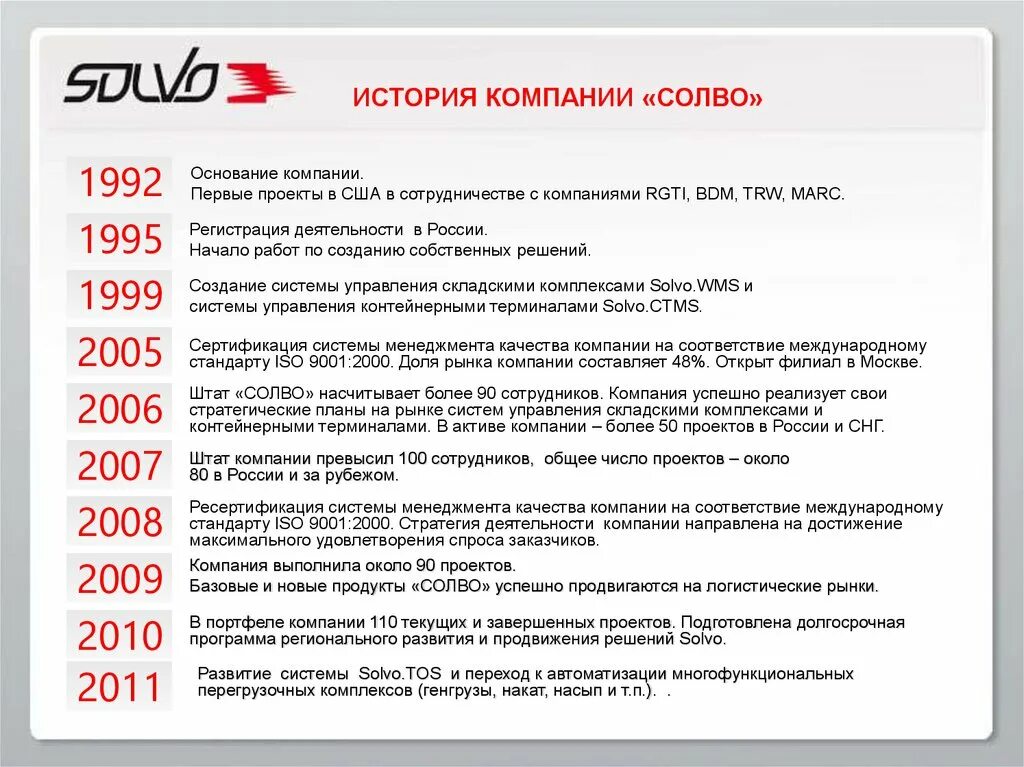 SOLVO

ИСТОРИЯ КОМПАНИИ «СОЛВО»

1992
Основание компании.
Первые проекты в США в сотрудничестве с компаниями RGTI, BDM, TRW, MARC.

1995
Регистрация деятельности в России.
Начало работ по созданию собственных решений.

1999
Создание системы управления складскими комплексами Solvo.WMS и системы управления контейнерными терминалами Solvo.CTMS.

2005
Сертификация системы менеджмента качества компании на соответствие международному стандарту ISO 9001:2000. Доля рынка компании составляет 48%. Открыт филиал в Москве.

2006
Штат «СОЛВО» насчитывает более 90 сотрудников. Компания успешно реализует свои стратегические планы на рынке систем управления складскими комплексами и контейнерными терминалами. В активе компании – более 50 проектов в России и СНГ.

2007
Штат компании превысил 100 сотрудников, общее число проектов – около 80 в России и за рубежом.

2008
Ресертификация системы менеджмента качества компании на соответствие международному стандарту ISO 9001:2000. Стратегия деятельности компании направлена на достижение максимального удовлетворения спроса заказчиков.

2009
Компания выполнила около 90 проектов.
Базовые и новые продукты «СОЛВО» успешно продвигаются на логистические рынки.

2010
В портфеле компании 110 текущих и завершенных проектов. Подготовлена долгосрочная программа регионального развития и продвижения решений Solvo.

2011
Развитие системы Solvo.TOS и переход к автоматизации многофункциональных перегрузочных комплексов (генгрузы, накат, насып и т.п.). .